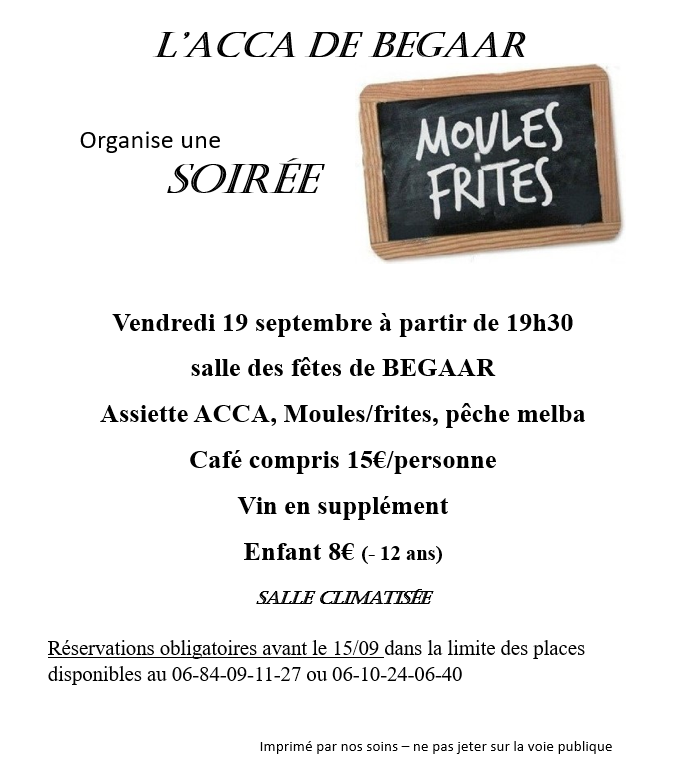 L'ACCA DE BEGAAR

Organise une
SOIRÉE

MOULES FRITES

Vendredi 19 septembre à partir de 19h30

salle des fêtes de BEGAAR

Assiette ACCA, Moules/frites, pêche melba

Café compris 15€/personne

Vin en supplément

Enfant 8€ (- 12 ans)

SALLE CLIMATISÉE

Réservations obligatoires avant le 15/09 dans la limite des places disponibles au 06-84-09-11-27 ou 06-10-24-06-40

Imprimé par nos soins – ne pas jeter sur la voie publique